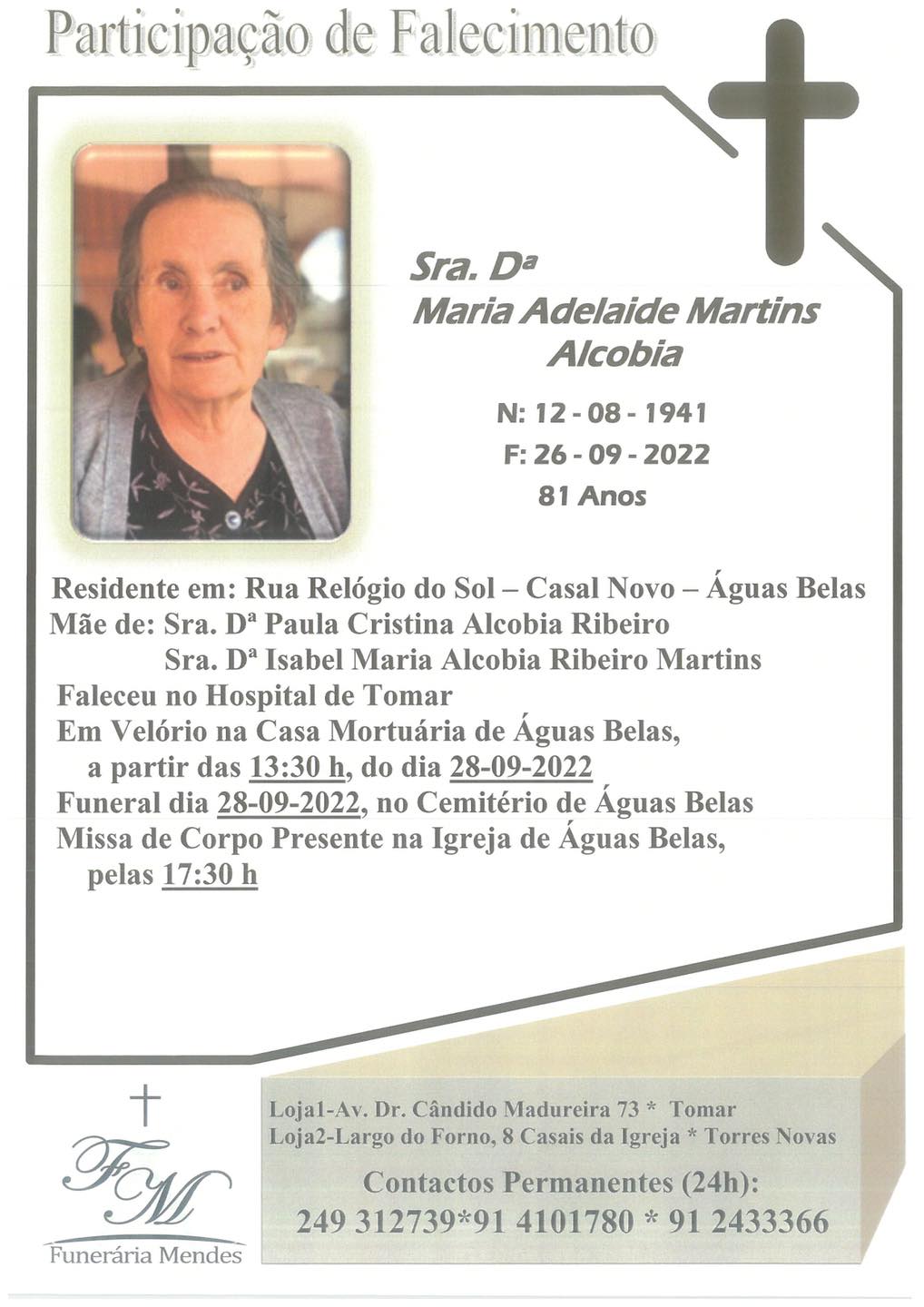 Participação de Falecimento

Sra. Dª
Maria Adelaide Martins
Alcobia

N: 12 - 08 - 1941
F: 26 - 09 - 2022
81 Anos

Residente em: Rua Relógio do Sol – Casal Novo – Águas Belas
Mãe de: Sra. Dª Paula Cristina Alcobia Ribeiro
Sra. Dª Isabel Maria Alcobia Ribeiro Martins
Faleceu no Hospital de Tomar
Em Velório na Casa Mortuária de Águas Belas,
a partir das 13:30 h, do dia 28-09-2022
Funeral dia 28-09-2022, no Cemitério de Águas Belas
Missa de Corpo Presente na Igreja de Águas Belas,
pelas 17:30 h

FM
Funerária Mendes

Loja1-Av. Dr. Cândido Madureira 73 * Tomar
Loja2-Largo do Forno, 8 Casais da Igreja * Torres Novas
Contactos Permanentes (24h):
249 312739*91 4101780 * 91 2433366